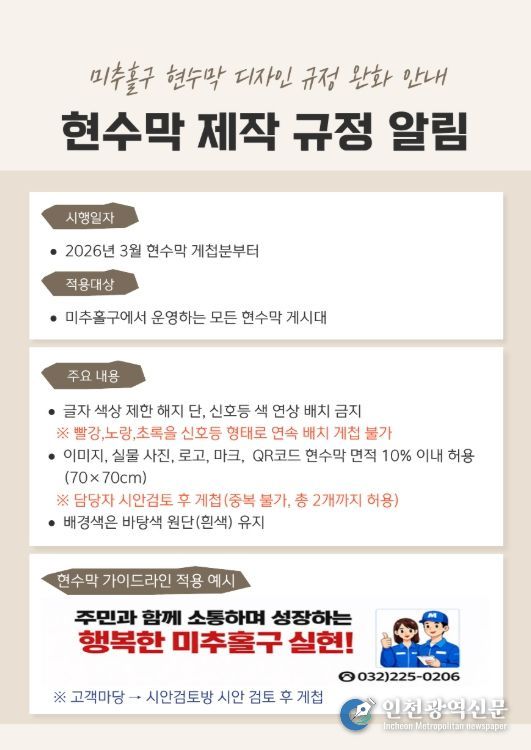 미추홀구 현수막 디자인 규정 완화 안내

현수막 제작 규정 알림

시행일자

• 2026년 3월 현수막 게첩분부터

적용대상

• 미추홀구에서 운영하는 모든 현수막 게시대

주요 내용

• 글자 색상 제한 해지 단, 신호등 색 연상 배치 금지

※ 빨강,노랑,초록을 신호등 형태로 연속 배치 게첩 불가

• 이미지, 실물 사진, 로고, 마크, QR코드 현수막 면적 10% 이내 허용 (70×70cm)

※ 담당자 시안검토 후 게첩(중복 불가, 총 2개까지 허용)

• 배경색은 바탕색 원단(흰색) 유지

현수막 가이드라인 적용 예시

주민과 함께 소통하며 성장하는

행복한 미추홀구 실현!

032)225-0206

※ 고객마당 → 시안검토방 시안 검토 후 게첩

인천광역신문
Incheon Metropolitan newspaper